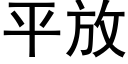 平放